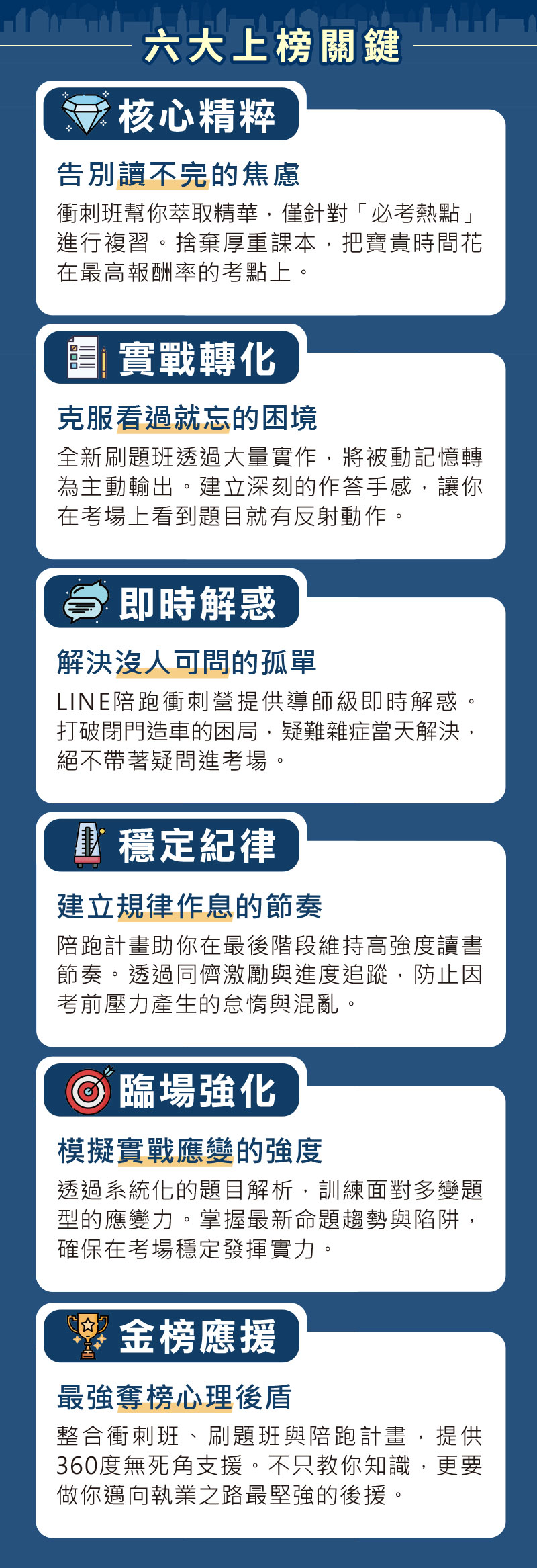 六大上榜關鍵

核心精粹

告別讀不完的焦慮

衝刺班幫你萃取精華，僅針對「必考熱點」進行複習。捨棄厚重課本，把寶貴時間花在最高報酬率的考點上。

實戰轉化

克服看過就忘的困境

全新刷題班透過大量實作，將被動記憶轉為主動輸出。建立深刻的作答手感，讓你在考場上看到題目就有反射動作。

即時解惑

解決沒人可問的孤單

LINE陪跑衝刺營提供導師級即時解惑。打破閉門造車的困局，疑難雜症當天解決，絕不帶著疑問進考場。

穩定紀律

建立規律作息的節奏

陪跑計畫助你在最後階段維持高強度讀書節奏。透過同儕激勵與進度追蹤，防止因考前壓力產生的怠惰與混亂。

臨場強化

模擬實戰應變的強度

透過系統化的題目解析，訓練面對多變題型的應變力。掌握最新命題趨勢與陷阱，確保在考場穩定發揮實力。

金榜應援

最強奪榜心理後盾

整合衝刺班、刷題班與陪跑計畫，提供360度無死角支援。不只教你知識，更要做你邁向執業之路最堅強的後援。